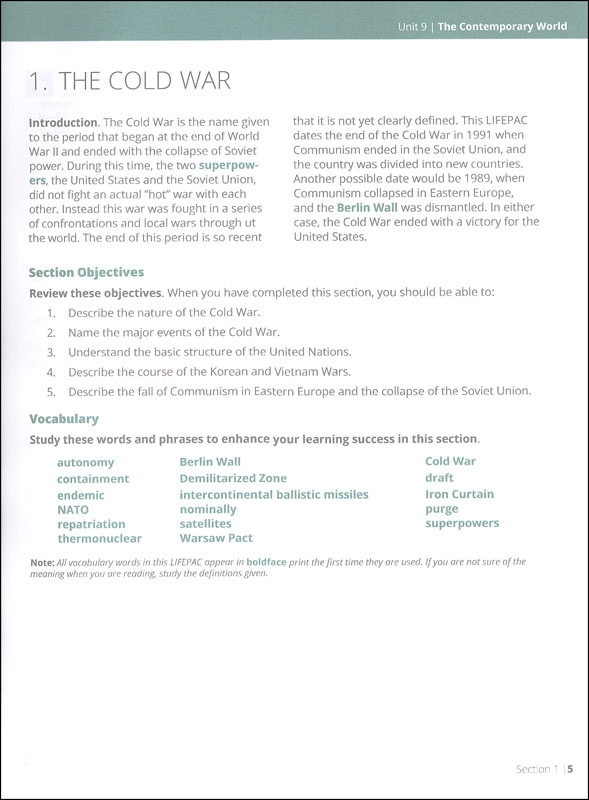 Unit 9 | The Contemporary World

1. THE COLD WAR

Introduction. The Cold War is the name given to the period that began at the end of World War II and ended with the collapse of Soviet power. During this time, the two superpowers, the United States and the Soviet Union, did not fight an actual "hot" war with each other. Instead this war was fought in a series of confrontations and local wars through ut the world. The end of this period is so recent that it is not yet clearly defined. This LIFEPAC dates the end of the Cold War in 1991 when Communism ended in the Soviet Union, and the country was divided into new countries. Another possible date would be 1989, when Communism collapsed in Eastern Europe, and the Berlin Wall was dismantled. In either case, the Cold War ended with a victory for the United States.

Section Objectives

Review these objectives. When you have completed this section, you should be able to:

1. Describe the nature of the Cold War.
2. Name the major events of the Cold War.
3. Understand the basic structure of the United Nations.
4. Describe the course of the Korean and Vietnam Wars.
5. Describe the fall of Communism in Eastern Europe and the collapse of the Soviet Union.

Vocabulary

Study these words and phrases to enhance your learning success in this section.

autonomy
containment
endemic
NATO
repatriation
thermonuclear

Berlin Wall
Demilitarized Zone
intercontinental ballistic missiles
nominally
satellites
Warsaw Pact

Cold War
draft
Iron Curtain
purge
superpowers

Note: All vocabulary words in this LIFEPAC appear in boldface print the first time they are used. If you are not sure of the meaning when you are reading, study the definitions given.

Section 1 | 5